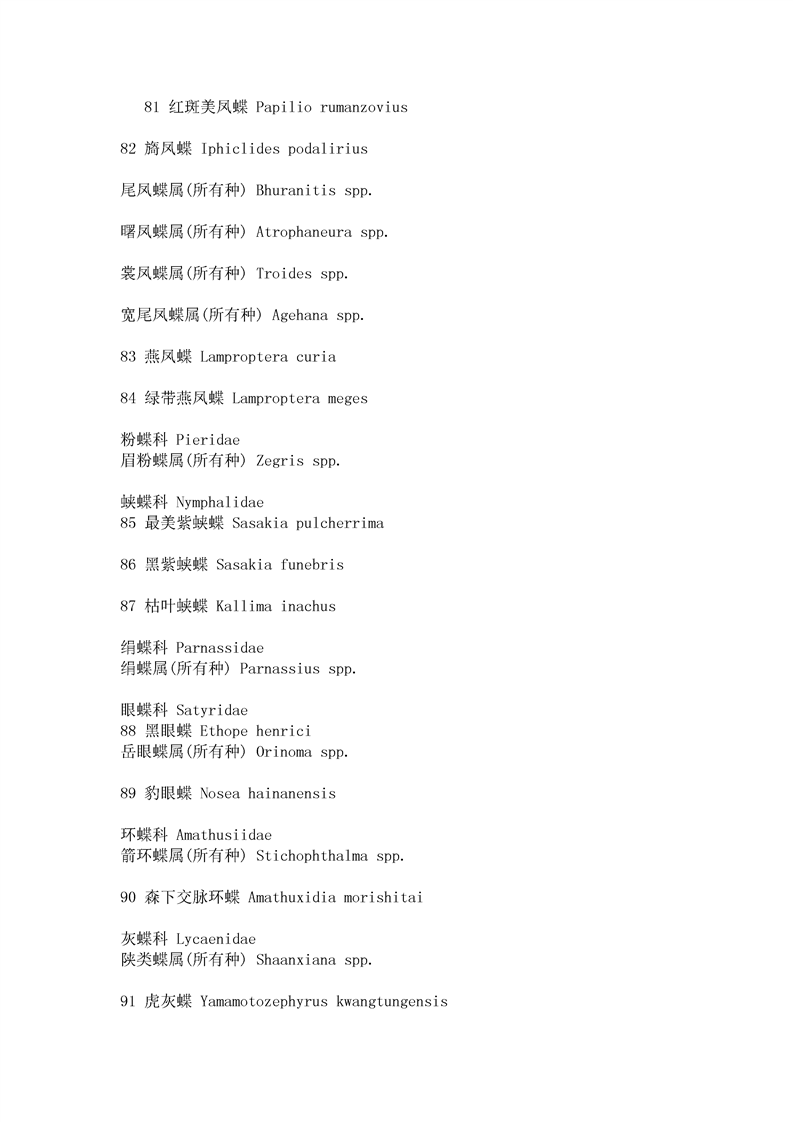 81 红斑美凤蝶 Papilio rumanzovius

82 旖凤蝶 Iphiclides podalirius

尾凤蝶属(所有种) Bhuranitis spp.

曙凤蝶属(所有种) Atrophaneura spp.

裳凤蝶属(所有种) Troides spp.

宽尾凤蝶属(所有种) Agehana spp.

83 燕凤蝶 Lamproptera curia

84 绿带燕凤蝶 Lamproptera meges

粉蝶科 Pieridae
眉粉蝶属(所有种) Zegris spp.

蛱蝶科 Nymphalidae
85 最美紫蛱蝶 Sasakia pulcherrima

86 黑紫蛱蝶 Sasakia funebris

87 枯叶蛱蝶 Kallima inachus

绢蝶科 Parnassidae
绢蝶属(所有种) Parnassius spp.

眼蝶科 Satyridae
88 黑眼蝶 Ethope henrici
岳眼蝶属(所有种) Orinoma spp.

89 豹眼蝶 Nosea hainanensis

环蝶科 Amathusiidae
箭环蝶属(所有种) Stichophthalma spp.

90 森下交脉环蝶 Amathuxidia morishitai

灰蝶科 Lycaenidae
陕类蝶属(所有种) Shaanxiana spp.

91 虎灰蝶 Yamamotozephyrus kwangtungensis